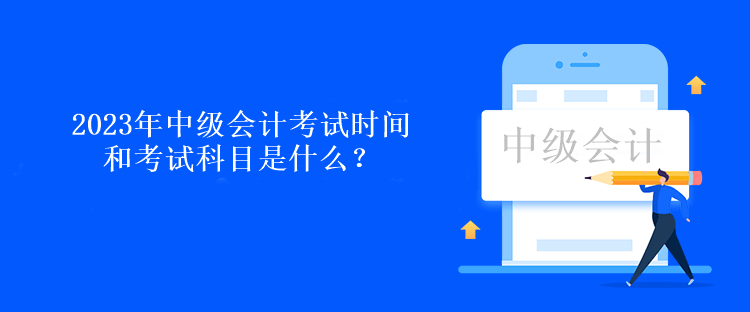 2023年中级会计考试时间和考试科目是什么？

中级会计